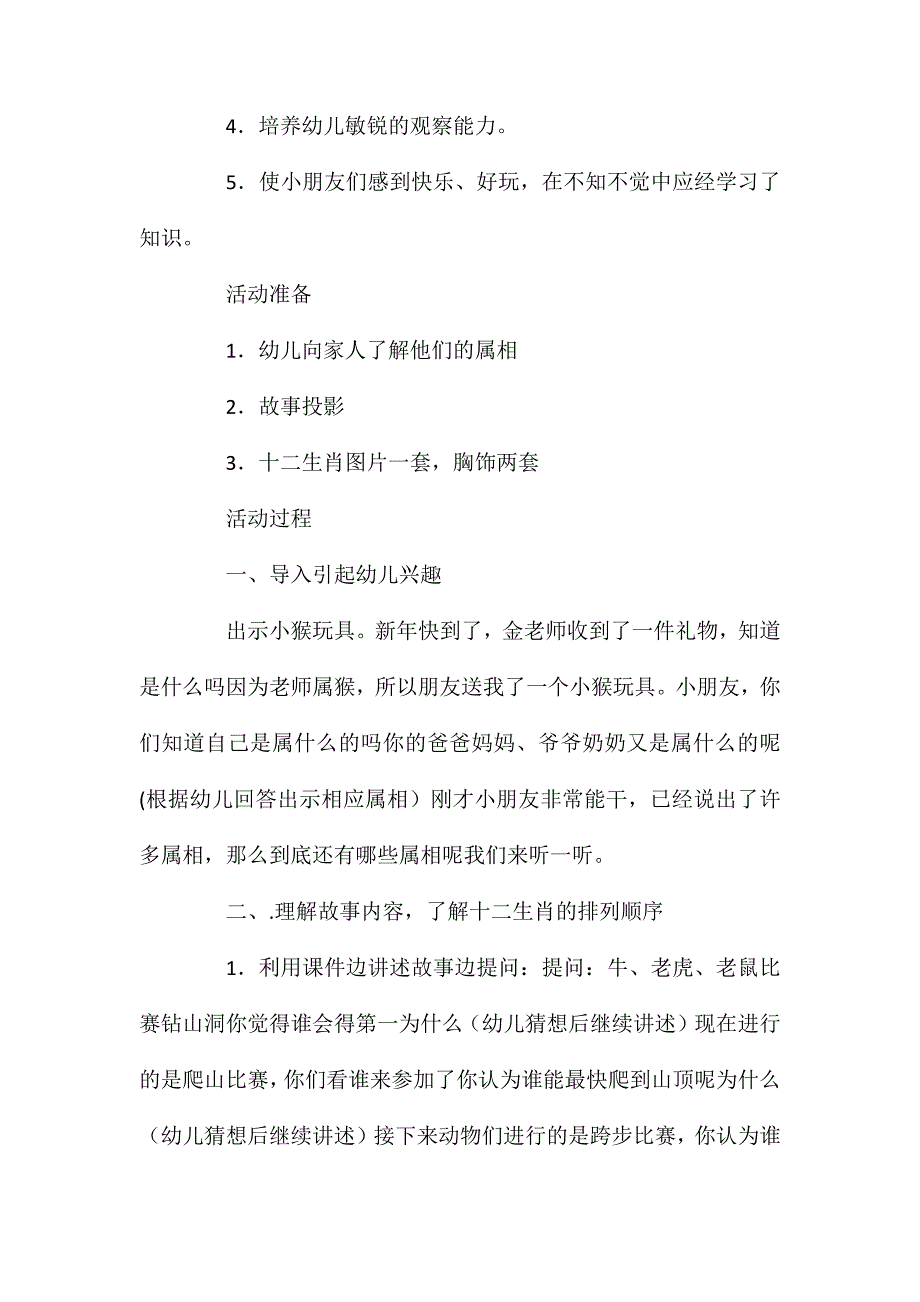 4．培养幼儿敏锐的观察能力。

5．使小朋友们感到快乐、好玩，在不知不觉中应经学习了知识。

活动准备

1．幼儿向家人了解他们的属相

2．故事投影

3．十二生肖图片一套，胸饰两套

活动过程

一、导入引起幼儿兴趣

出示小猴玩具。新年快到了，金老师收到了一件礼物，知道是什么吗因为老师属猴，所以朋友送我了一个小猴玩具。小朋友，你们知道自己是属什么的吗你的爸爸妈妈、爷爷奶奶又是属什么的呢(根据幼儿回答出示相应属相）刚才小朋友非常能干，已经说出了许多属相，那么到底还有哪些属相呢我们来听一听。

二、.理解故事内容，了解十二生肖的排列顺序

1．利用课件边讲述故事边提问：提问：牛、老虎、老鼠比赛钻山洞你觉得谁会得第一为什么（幼儿猜想后继续讲述）现在进行的是爬山比赛，你们看谁来参加了你认为谁能最快爬到山顶呢为什么（幼儿猜想后继续讲述）接下来动物们进行的是跨步比赛，你认为谁